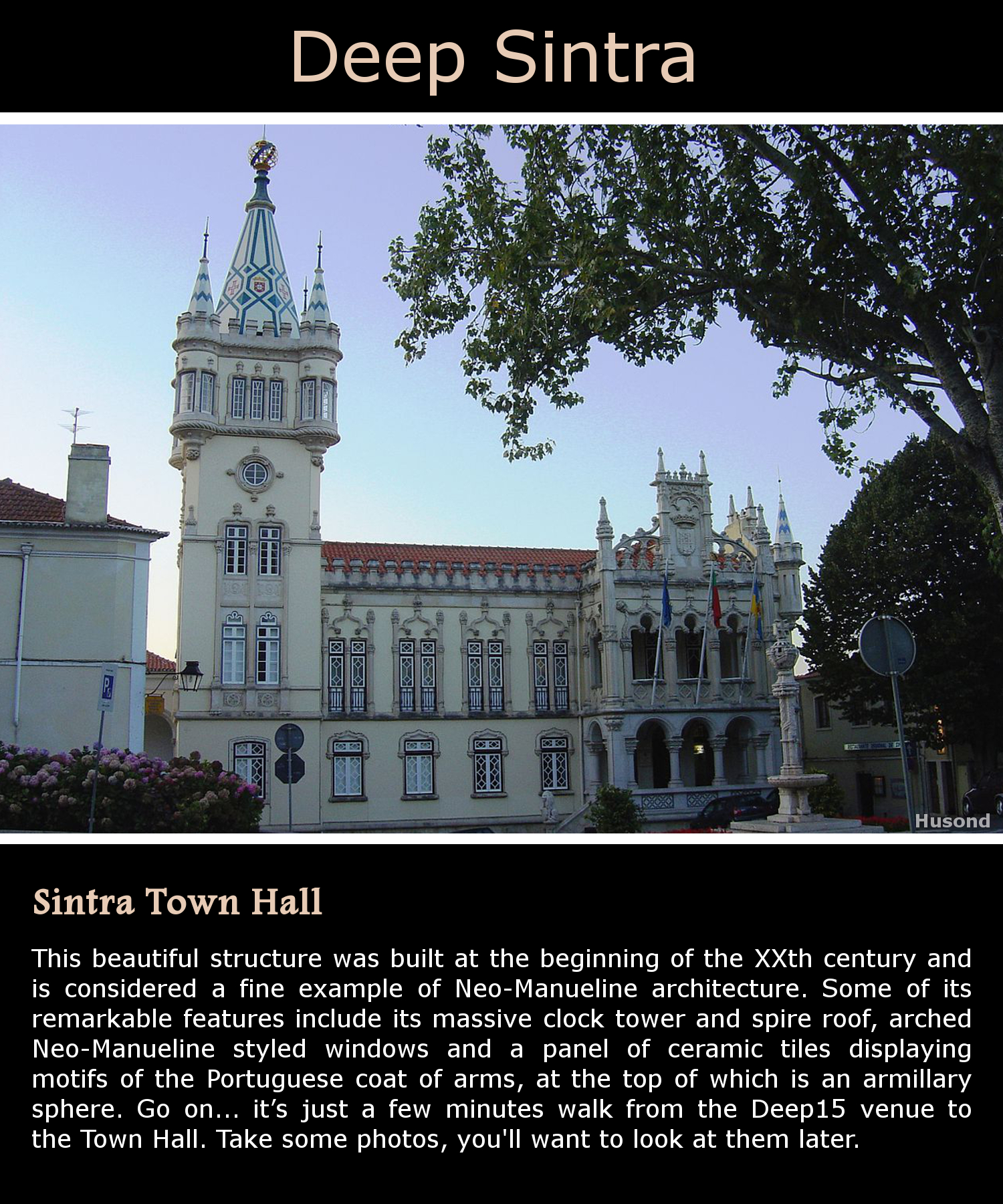 Deep Sintra

Husond

Sintra Town Hall

This beautiful structure was built at the beginning of the XXth century and is considered a fine example of Neo-Manueline architecture. Some of its remarkable features include its massive clock tower and spire roof, arched Neo-Manueline styled windows and a panel of ceramic tiles displaying motifs of the Portuguese coat of arms, at the top of which is an armillary sphere. Go on... it's just a few minutes walk from the Deep15 venue to the Town Hall. Take some photos, you'll want to look at them later.